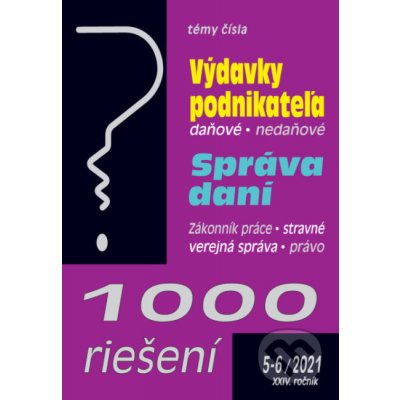 témy čísla

Výdavky podnikateľa
daňové • nedaňové

Správa daní

Zákonník práce • stravné
verejná správa • právo

1000
riešení

5-6 / 2021
XXIV. ročník